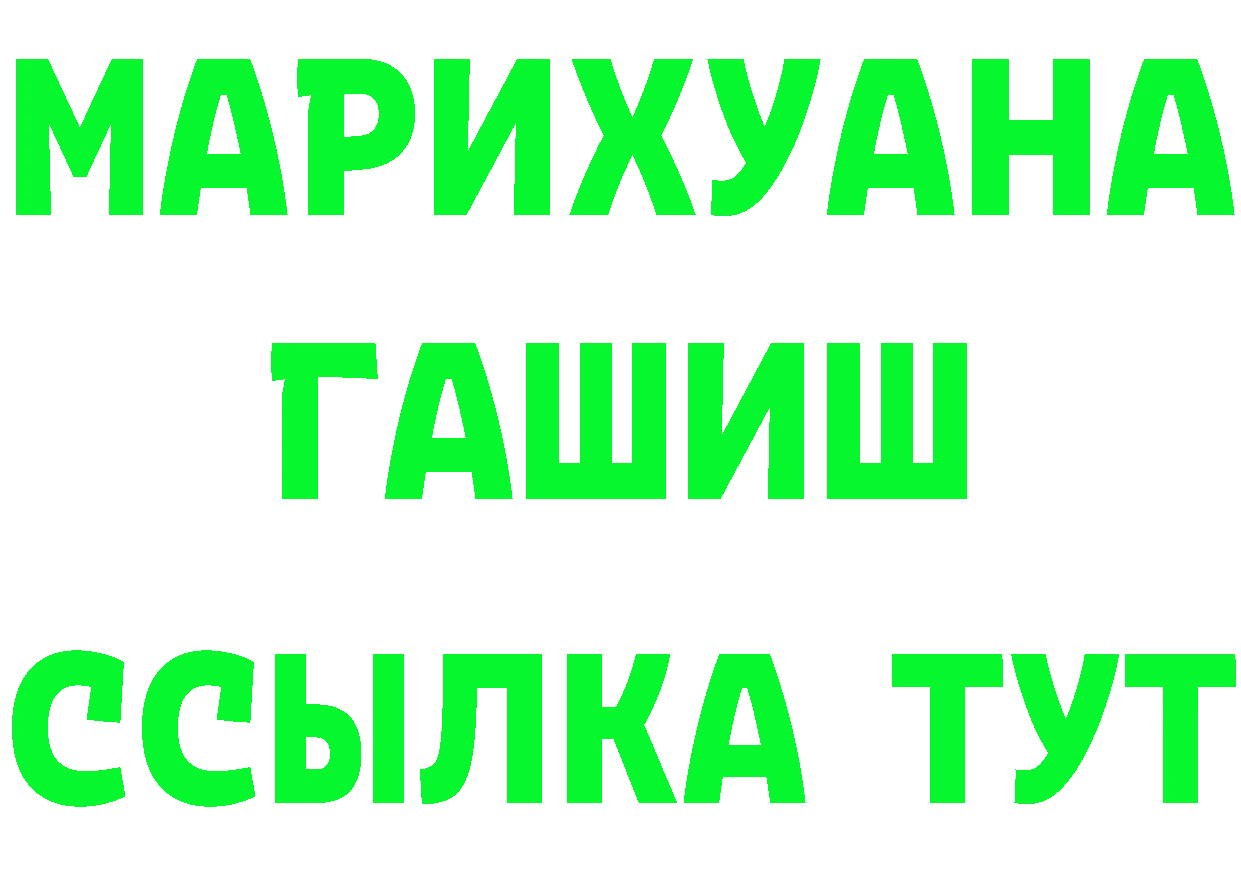 МАРИХУАНА
ГАШИШ
ССЫЛКА ТУТ